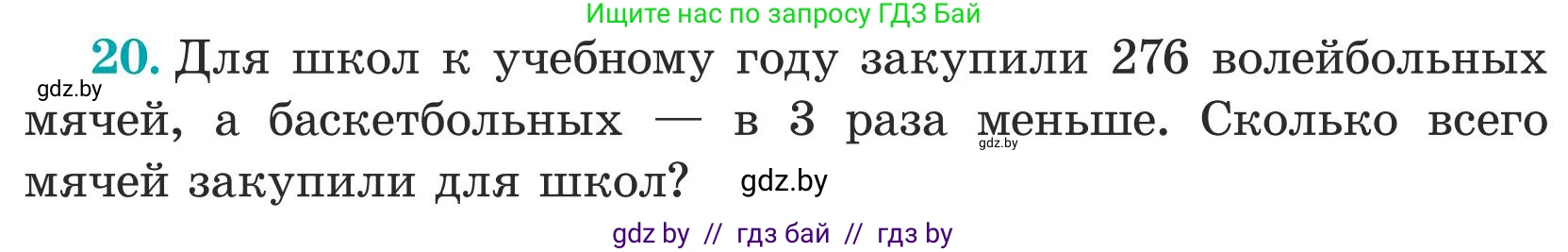 Ищите нас по запросу ГДЗ Бай

20. Для школ к учебному году закупили 276 волейбольных мячей, а баскетбольных — в 3 раза меньше. Сколько всего мячей закупили для школ?

gdz.by

gdz.by

gdz.by

gdz by // гдз бай // гдз by